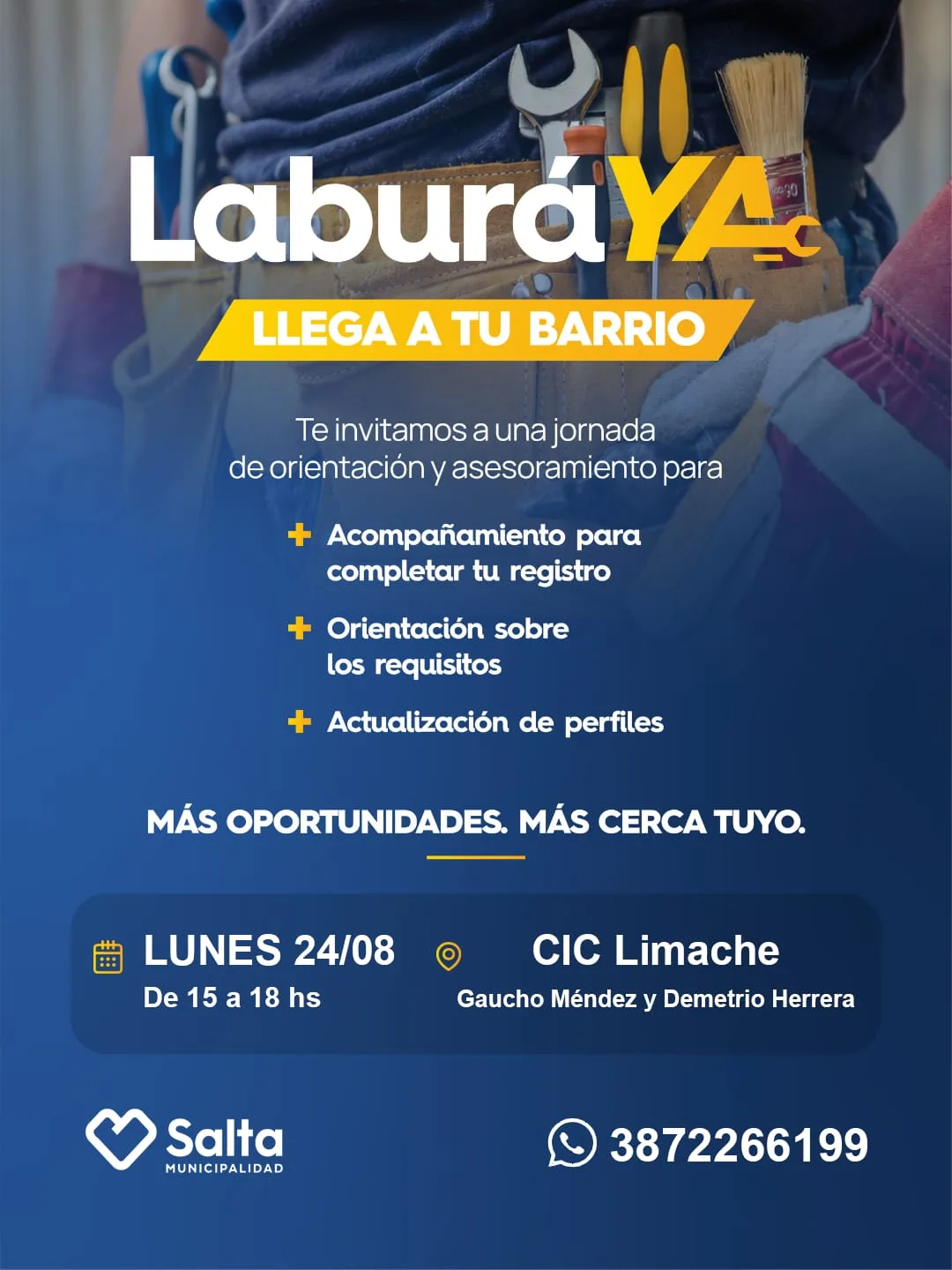 LaburáYA

LLEGA A TU BARRIO

Te invitamos a una jornada de orientación y asesoramiento para

+ Acompañamiento para completar tu registro

+ Orientación sobre los requisitos

+ Actualización de perfiles

MÁS OPORTUNIDADES. MÁS CERCA TUYO.

LUNES 24/08
De 15 a 18 hs

CIC Limache
Gaucho Méndez y Demetrio Herrera

Salta
MUNICIPALIDAD

3872266199